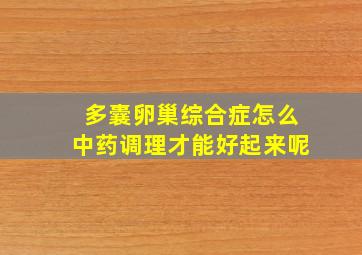 多囊卵巢综合症怎么
中药调理才能好起来呢